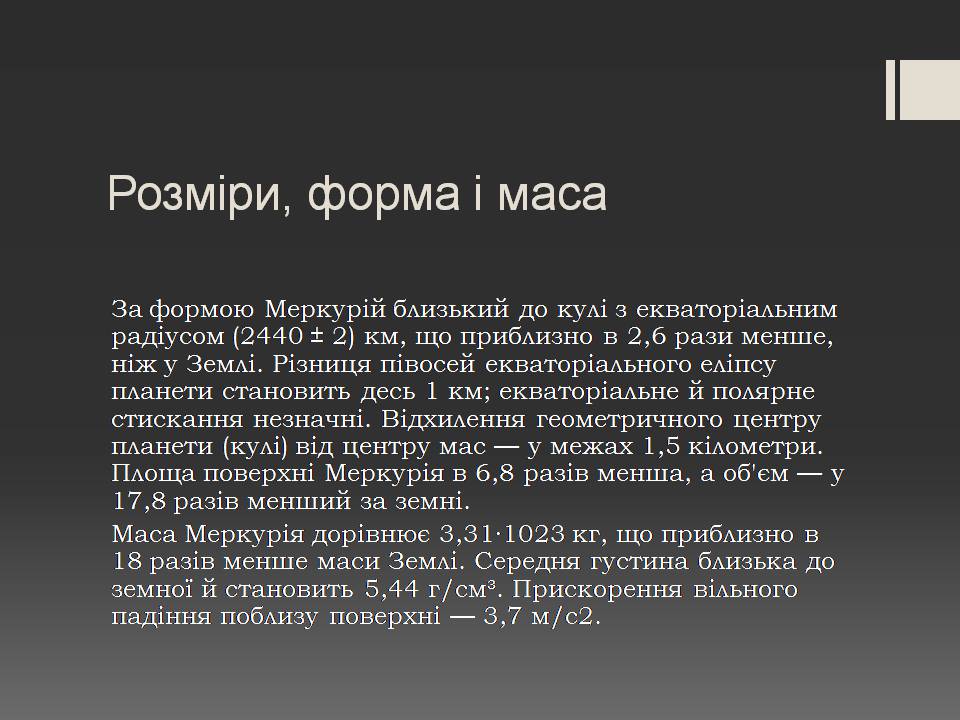 Розміри, форма і маса

За формою Меркурій близький до кулі з екваторіальним радіусом (2440 ± 2) км, що приблизно в 2,6 рази менше, ніж у Землі. Різниця півосей екваторіального еліпсу планети становить десь 1 км; екваторіальне й полярне стискання незначні. Відхилення геометричного центру планети (кулі) від центру мас — у межах 1,5 кілометри. Площа поверхні Меркурія в 6,8 разів менша, а об'єм — у 17,8 разів менший за земні.

Маса Меркурія дорівнює 3,31·1023 кг, що приблизно в 18 разів менше маси Землі. Середня густина близька до земної й становить 5,44 г/см³. Прискорення вільного падіння поблизу поверхні — 3,7 м/с2.